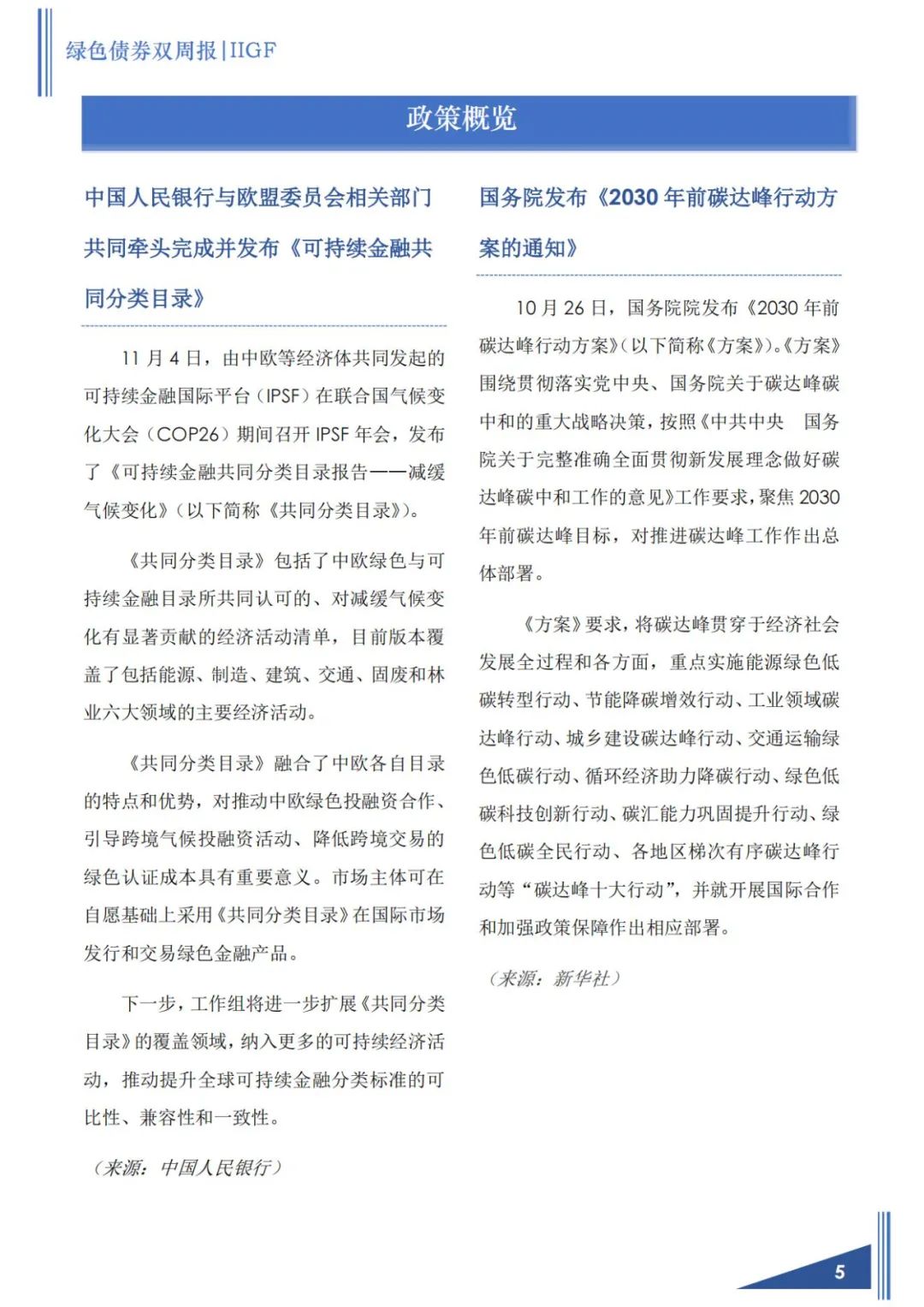 绿色债券双周报|IIGF

政策概览

中国人民银行与欧盟委员会相关部门共同牵头完成并发布《可持续金融共同分类目录》

11 月 4 日，由中欧等经济体共同发起的可持续金融国际平台（IPSF）在联合国气候变化大会（COP26）期间召开 IPSF 年会，发布了《可持续金融共同分类目录报告——减缓气候变化》（以下简称《共同分类目录》）。

《共同分类目录》包括了中欧绿色与可持续金融目录所共同认可的、对减缓气候变化有显著贡献的经济活动清单，目前版本覆盖了包括能源、制造、建筑、交通、固废和林业六大领域的主要经济活动。

《共同分类目录》融合了中欧各自目录的特点和优势，对推动中欧绿色投融资合作、引导跨境气候投融资活动、降低跨境交易的绿色认证成本具有重要意义。市场主体可在自愿基础上采用《共同分类目录》在国际市场发行和交易绿色金融产品。

下一步，工作组将进一步扩展《共同分类目录》的覆盖领域，纳入更多的可持续经济活动，推动提升全球可持续金融分类标准的可比性、兼容性和一致性。

（来源：中国人民银行）

国务院发布《2030 年前碳达峰行动方案的通知》

10 月 26 日，国务院院发布《2030 年前碳达峰行动方案》（以下简称《方案》）。《方案》围绕贯彻落实党中央、国务院关于碳达峰碳中和的重大战略决策，按照《中共中央 国务院关于完整准确全面贯彻新发展理念做好碳达峰碳中和工作的意见》工作要求，聚焦 2030 年前碳达峰目标，对推进碳达峰工作作出总体部署。

《方案》要求，将碳达峰贯穿于经济社会发展全过程和各方面，重点实施能源绿色低碳转型行动、节能降碳增效行动、工业领域碳达峰行动、城乡建设碳达峰行动、交通运输绿色低碳行动、循环经济助力降碳行动、绿色低碳科技创新行动、碳汇能力巩固提升行动、绿色低碳全民行动、各地区梯次有序碳达峰行动等“碳达峰十大行动”，并就开展国际合作和加强政策保障作出相应部署。

（来源：新华社）

5